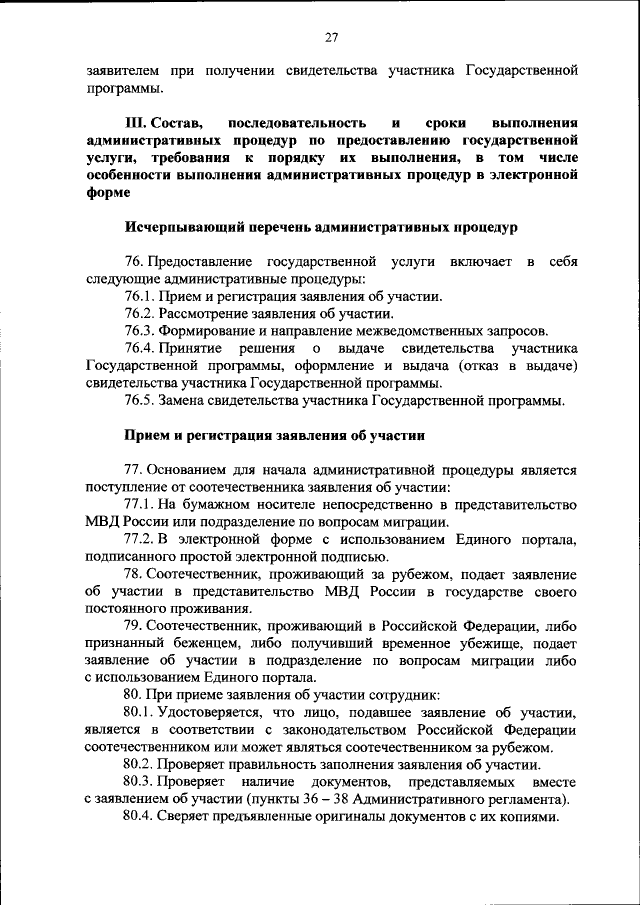 27

заявителем при получении свидетельства участника Государственной программы.

III. Состав, последовательность и сроки выполнения административных процедур по предоставлению государственной услуги, требования к порядку их выполнения, в том числе особенности выполнения административных процедур в электронной форме

Исчерпывающий перечень административных процедур

76. Предоставление государственной услуги включает в себя следующие административные процедуры:

76.1. Прием и регистрация заявления об участии.

76.2. Рассмотрение заявления об участии.

76.3. Формирование и направление межведомственных запросов.

76.4. Принятие решения о выдаче свидетельства участника Государственной программы, оформление и выдача (отказ в выдаче) свидетельства участника Государственной программы.

76.5. Замена свидетельства участника Государственной программы.

Прием и регистрация заявления об участии

77. Основанием для начала административной процедуры является поступление от соотечественника заявления об участии:

77.1. На бумажном носителе непосредственно в представительство МВД России или подразделение по вопросам миграции.

77.2. В электронной форме с использованием Единого портала, подписанного простой электронной подписью.

78. Соотечественник, проживающий за рубежом, подает заявление об участии в представительство МВД России в государстве своего постоянного проживания.

79. Соотечественник, проживающий в Российской Федерации, либо признанный беженцем, либо получивший временное убежище, подает заявление об участии в подразделение по вопросам миграции либо с использованием Единого портала.

80. При приеме заявления об участии сотрудник:

80.1. Удостоверяется, что лицо, подавшее заявление об участии, является в соответствии с законодательством Российской Федерации соотечественником или может являться соотечественником за рубежом.

80.2. Проверяет правильность заполнения заявления об участии.

80.3. Проверяет наличие документов, представляемых вместе с заявлением об участии (пункты 36 – 38 Административного регламента).

80.4. Сверяет предъявленные оригиналы документов с их копиями.